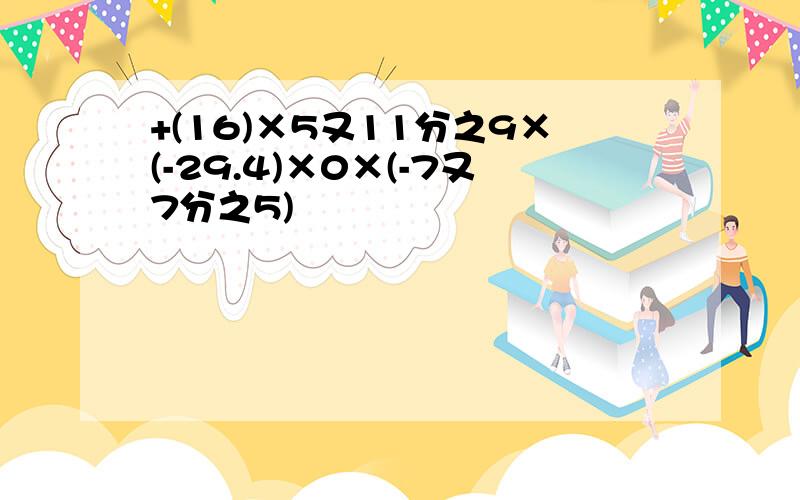 +(16)×5又11分之9×(-29.4)×0×(-7又7分之5)